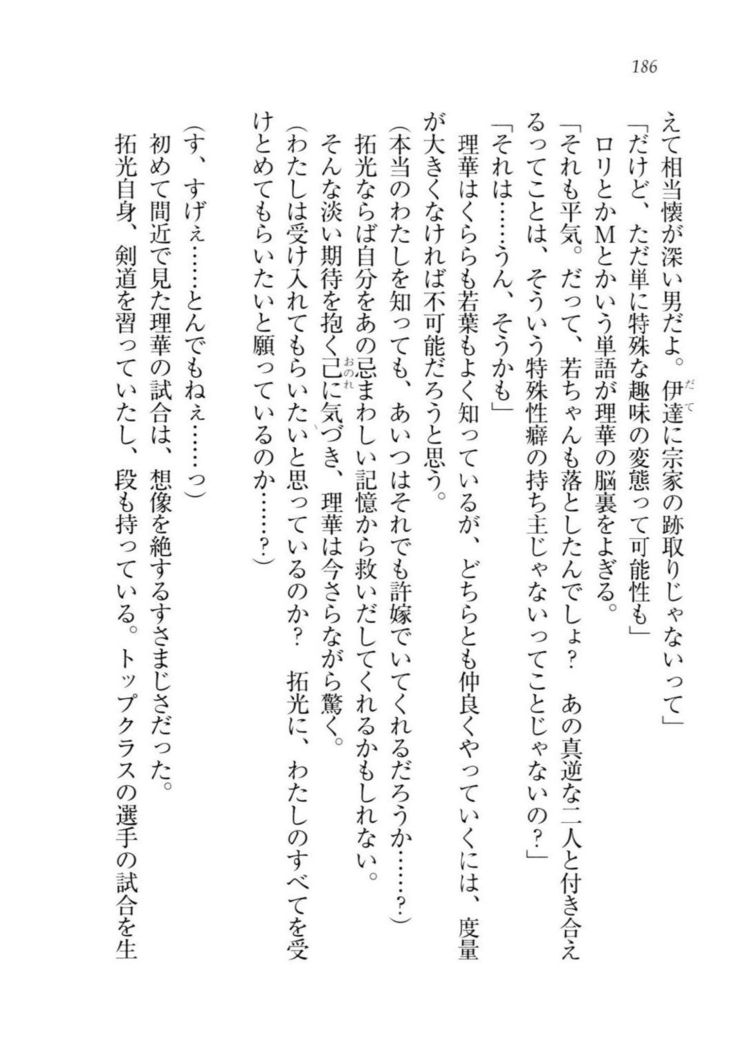 186

えて相当懐が深い男だよ。伊達に宗家の跡取りじゃないって」

「だけど、ただ単に特殊な趣味の変態って可能性も」

ロリとかMとかいう単語が理華の脳裏をよぎる。

「それも平気。だって、若ちゃんも落としたんでしょ？　あの真逆な二人と付き合えるってことは、そういう特殊性癖の持ち主じゃないってことじゃないの？」

「それは……うん、そうかも」

理華はくららも若葉もよく知っているが、どちらとも仲良くやっていくには、度量が大きくなければ不可能だろうと思う。

（本当のわたしを知っても、あいつはそれでも許嫁でいてくれるだろうか……？）

拓光ならば自分をあの忌まわしい記憶から救いだしてくれるかもしれない。

そんな淡い期待を抱く己に気づき、理華は今さらながら驚く。

（わたしは受け入れてもらいたいと思っているのか？　拓光に、わたしのすべてを受けとめてもらいたいと願っているのか……？）

（す、すげぇ……とんでもねぇ……っ）

初めて間近で見た理華の試合は、想像を絶するすさまじさだった。

拓光自身、剣道を習っていたし、段も持っている。トップクラスの選手の試合を生